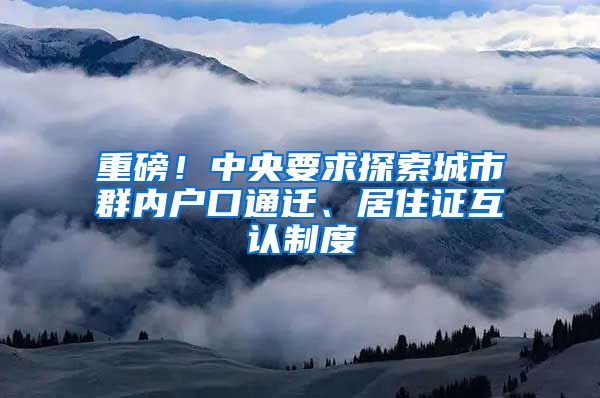 重磅！中央要求探索城市群内户口通迁、居住证互认制度